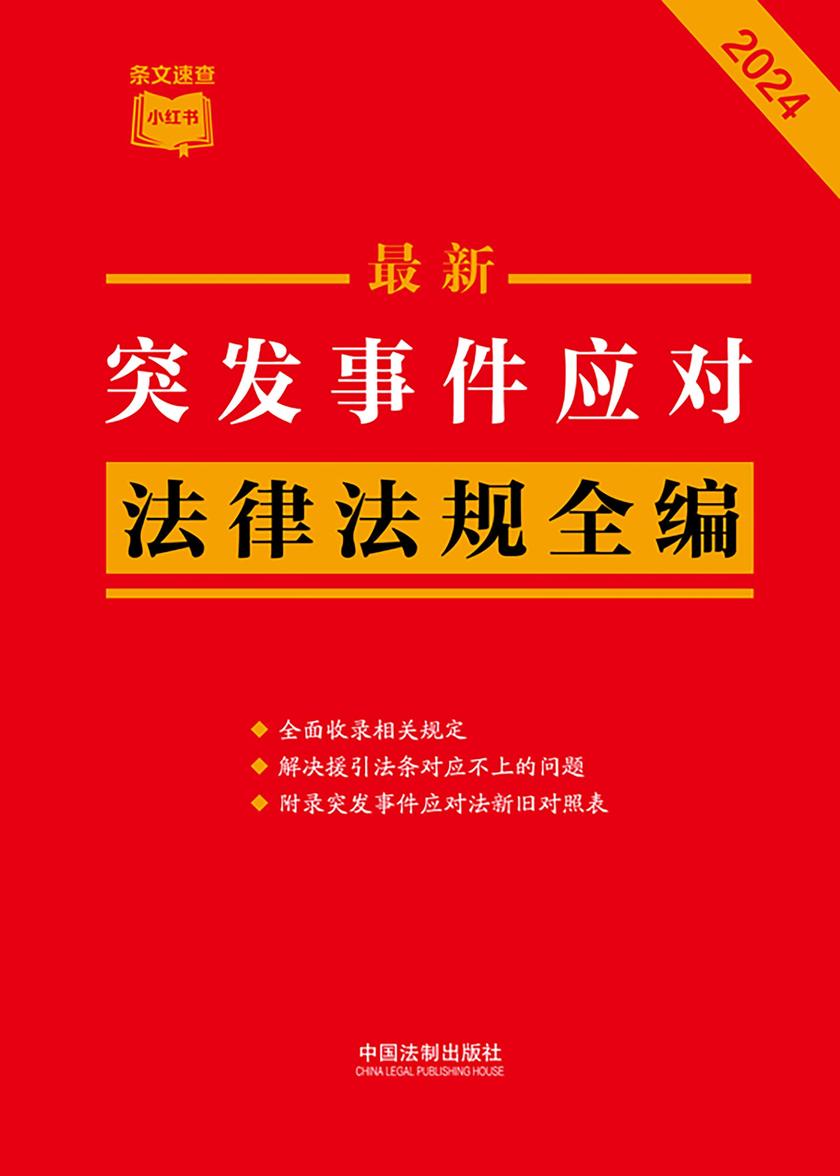 条文速查
小红书

2024

最新
突发事件应对
法律法规全编

◆ 全面收录相关规定
◆ 解决援引法条对应不上的问题
◆ 附录突发事件应对法新旧对照表

中国法制出版社
CHINA LEGAL PUBLISHING HOUSE